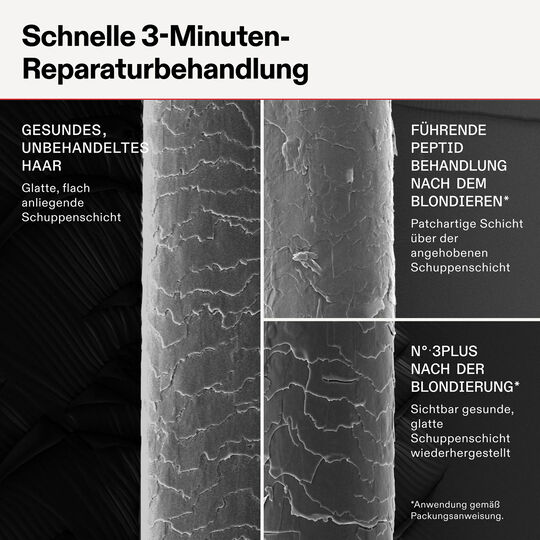 Schnelle 3-Minuten-Reparaturbehandlung

GESUNDES, UNBEHANDELTES HAAR

Glatte, flach anliegende Schuppenschicht

FÜHRENDE PEPTID BEHANDLUNG NACH DEM BLONDIEREN*

Patchartige Schicht über der angehobenen Schuppenschicht

N°·3PLUS NACH DER BLONDIERUNG*

Sichtbar gesunde, glatte Schuppenschicht wiederhergestellt

*Anwendung gemäß Packungsanweisung.